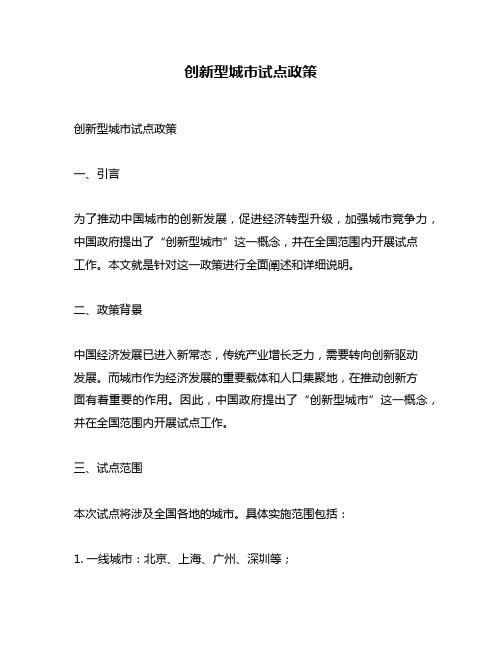 创新型城市试点政策

创新型城市试点政策

一、引言

为了推动中国城市的创新发展，促进经济转型升级，加强城市竞争力，中国政府提出了“创新型城市”这一概念，并在全国范围内开展试点工作。本文就是针对这一政策进行全面阐述和详细说明。

二、政策背景

中国经济发展已进入新常态，传统产业增长乏力，需要转向创新驱动发展。而城市作为经济发展的重要载体和人口集聚地，在推动创新方面有着重要的作用。因此，中国政府提出了“创新型城市”这一概念，并在全国范围内开展试点工作。

三、试点范围

本次试点将涉及全国各地的城市。具体实施范围包括：

1. 一线城市：北京、上海、广州、深圳等；